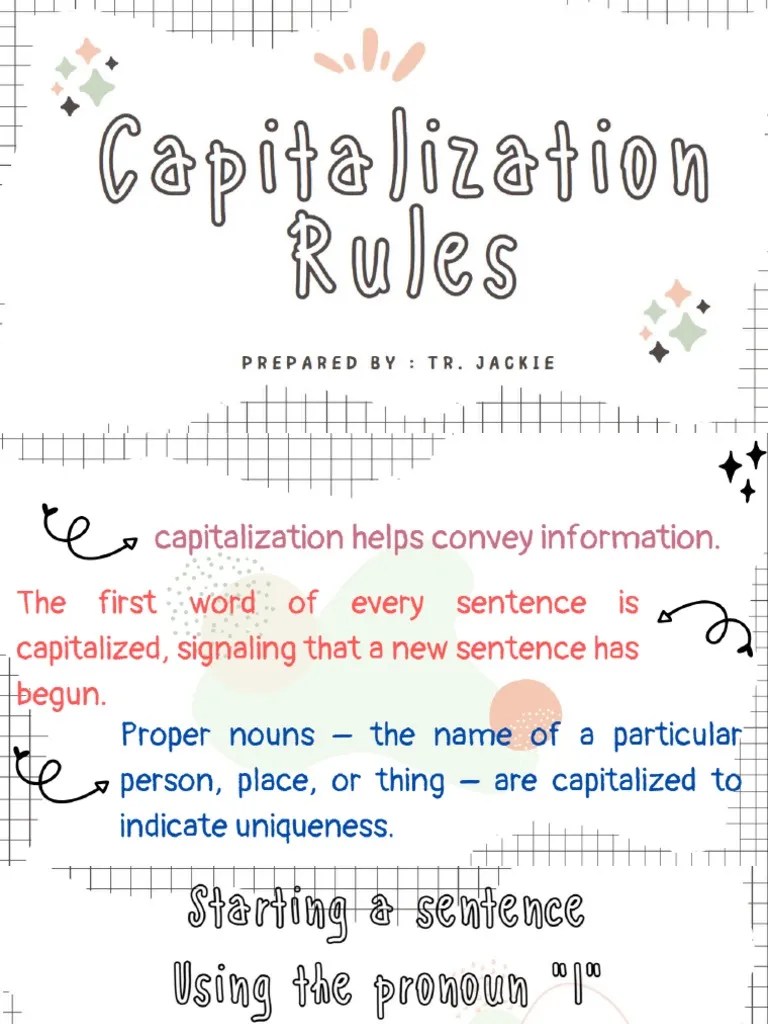 Capitalization Rules

PREPARED BY : TR. JACKIE

capitalization helps convey information.

The first word of every sentence is capitalized, signaling that a new sentence has begun.

Proper nouns — the name of a particular person, place, or thing — are capitalized to indicate uniqueness.

Starting a sentence

Using the pronoun "I"